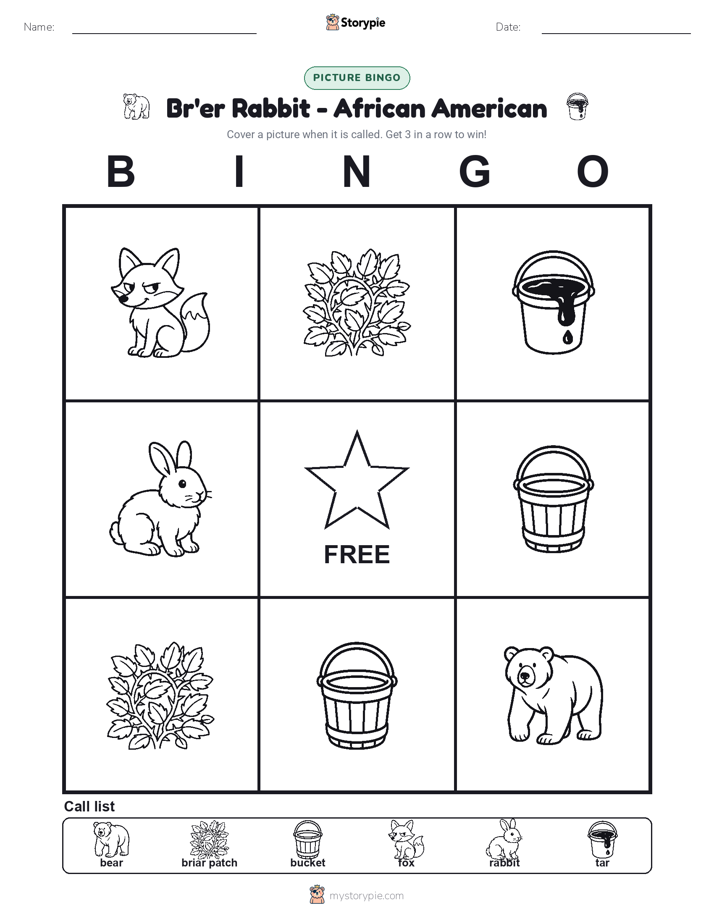 Name:

Storypie

Date:

PICTURE BINGO

Br'er Rabbit - African American

Cover a picture when it is called. Get 3 in a row to win!

B I N G O

FREE

Call list

bear briar patch bucket fox rabbit tar

mystorypie.com